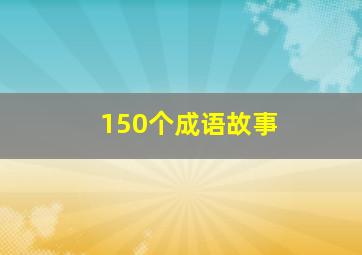 150个成语故事